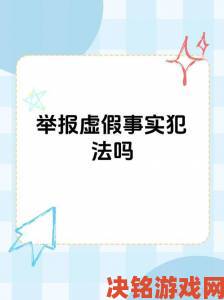 举报虚假事实犯法吗

决铭游戏网